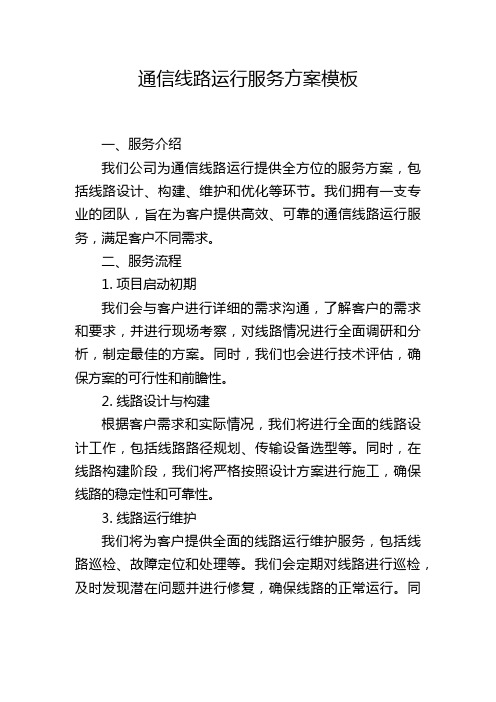 通信线路运行服务方案模板

一、服务介绍

我们公司为通信线路运行提供全方位的服务方案，包括线路设计、构建、维护和优化等环节。我们拥有一支专业的团队，旨在为客户提供高效、可靠的通信线路运行服务，满足客户不同需求。

二、服务流程

1. 项目启动初期

我们会与客户进行详细的需求沟通，了解客户的需求和要求，并进行现场考察，对线路情况进行全面调研和分析，制定最佳的方案。同时，我们也会进行技术评估，确保方案的可行性和前瞻性。

2. 线路设计与构建

根据客户需求和实际情况，我们将进行全面的线路设计工作，包括线路路径规划、传输设备选型等。同时，在线路构建阶段，我们将严格按照设计方案进行施工，确保线路的稳定性和可靠性。

3. 线路运行维护

我们将为客户提供全面的线路运行维护服务，包括线路巡检、故障定位和处理等。我们会定期对线路进行巡检，及时发现潜在问题并进行修复，确保线路的正常运行。同